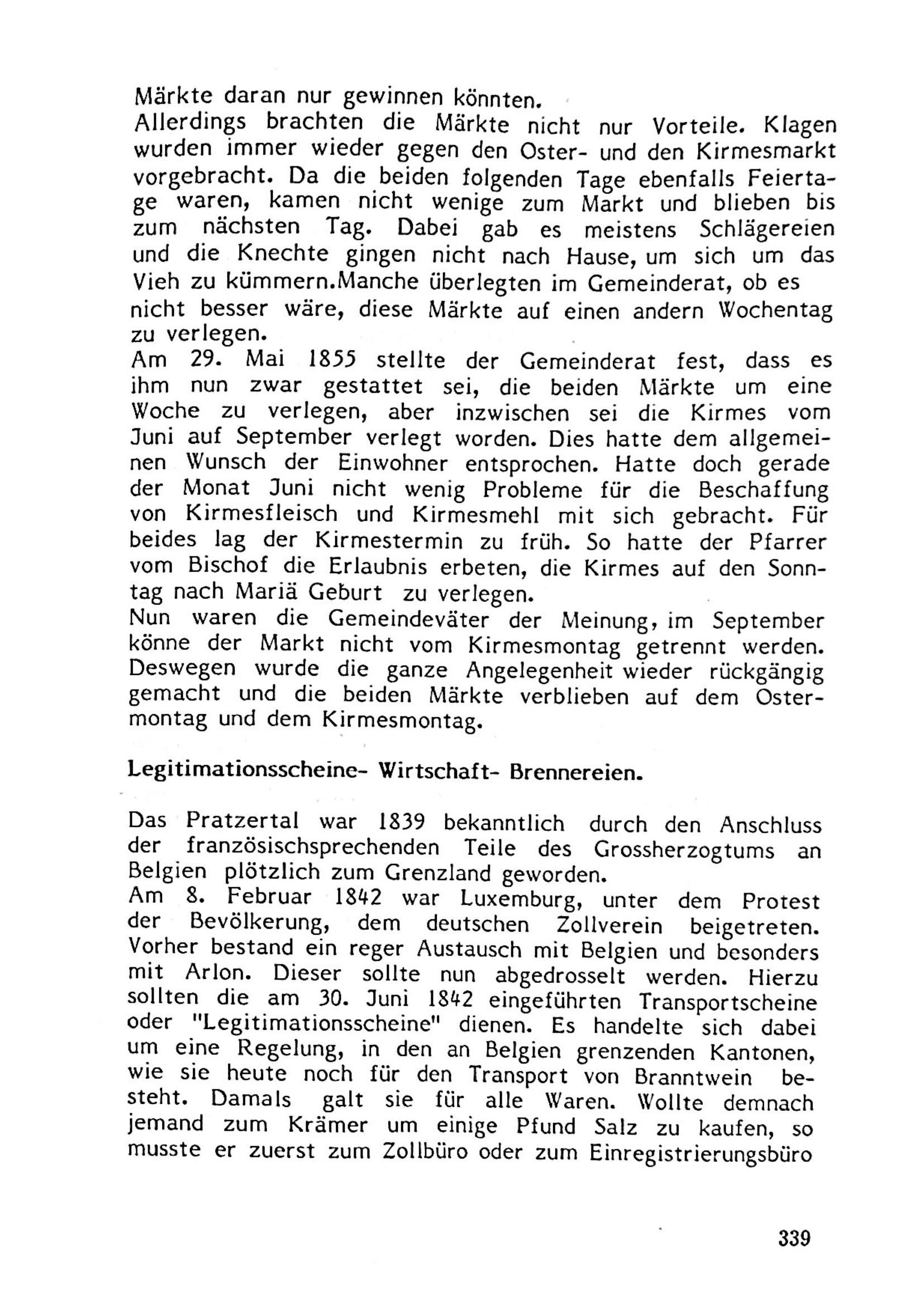 Märkte daran nur gewinnen könnten.
Allerdings brachten die Märkte nicht nur Vorteile. Klagen wurden immer wieder gegen den Oster- und den Kirmesmarkt vorgebracht. Da die beiden folgenden Tage ebenfalls Feiertage waren, kamen nicht wenige zum Markt und blieben bis zum nächsten Tag. Dabei gab es meistens Schlägereien und die Knechte gingen nicht nach Hause, um sich um das Vieh zu kümmern.Manche überlegten im Gemeinderat, ob es nicht besser wäre, diese Märkte auf einen andern Wochentag zu verlegen.
Am 29. Mai 1855 stellte der Gemeinderat fest, dass es ihm nun zwar gestattet sei, die beiden Märkte um eine Woche zu verlegen, aber inzwischen sei die Kirmes vom Juni auf September verlegt worden. Dies hatte dem allgemeinen Wunsch der Einwohner entsprochen. Hatte doch gerade der Monat Juni nicht wenig Probleme für die Beschaffung von Kirmesfleisch und Kirmesmehl mit sich gebracht. Für beides lag der Kirmestermin zu früh. So hatte der Pfarrer vom Bischof die Erlaubnis erbeten, die Kirmes auf den Sonntag nach Mariä Geburt zu verlegen.
Nun waren die Gemeindeväter der Meinung, im September könne der Markt nicht vom Kirmesmontag getrennt werden. Deswegen wurde die ganze Angelegenheit wieder rückgängig gemacht und die beiden Märkte verblieben auf dem Ostermontag und dem Kirmesmontag.

Legitimationsscheine- Wirtschaft- Brennereien.

Das Pratzertal war 1839 bekanntlich durch den Anschluss der französischsprechenden Teile des Grossherzogtums an Belgien plötzlich zum Grenzland geworden.
Am 8. Februar 1842 war Luxemburg, unter dem Protest der Bevölkerung, dem deutschen Zollverein beigetreten. Vorher bestand ein reger Austausch mit Belgien und besonders mit Arlon. Dieser sollte nun abgedrosselt werden. Hierzu sollten die am 30. Juni 1842 eingeführten Transportscheine oder "Legitimationsscheine" dienen. Es handelte sich dabei um eine Regelung, in den an Belgien grenzenden Kantonen, wie sie heute noch für den Transport von Branntwein besteht. Damals galt sie für alle Waren. Wollte demnach jemand zum Krämer um einige Pfund Salz zu kaufen, so musste er zuerst zum Zollbüro oder zum Einregistrierungsbüro

339